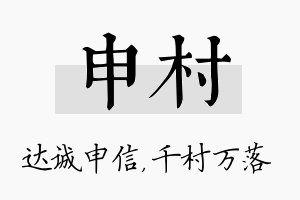 申村

达诚申信，千村万落